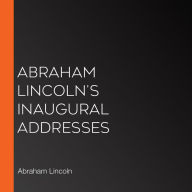 ABRAHAM LINCOLN'S INAUGURAL ADDRESSES

Abraham Lincoln